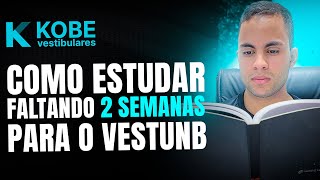 K KOBE vestibulares

COMO ESTUDAR FALTANDO 2 SEMANAS PARA O VESTUNB